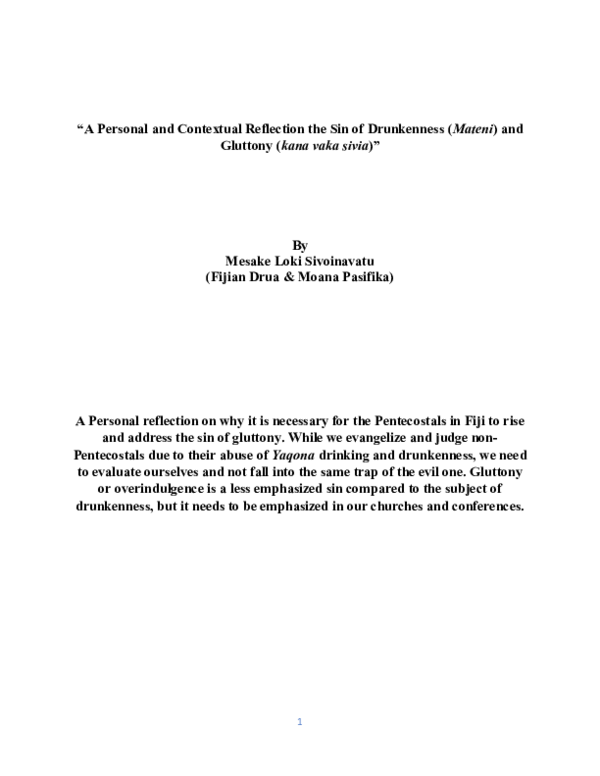 “A Personal and Contextual Reflection the Sin of Drunkenness (Mateni) and Gluttony (kana vaka sivia)”

By
Mesake Loki Sivoinavatu
(Fijian Drua & Moana Pasifika)

A Personal reflection on why it is necessary for the Pentecostals in Fiji to rise and address the sin of gluttony. While we evangelize and judge non-Pentecostals due to their abuse of Yaqona drinking and drunkenness, we need to evaluate ourselves and not fall into the same trap of the evil one. Gluttony or overindulgence is a less emphasized sin compared to the subject of drunkenness, but it needs to be emphasized in our churches and conferences.

1